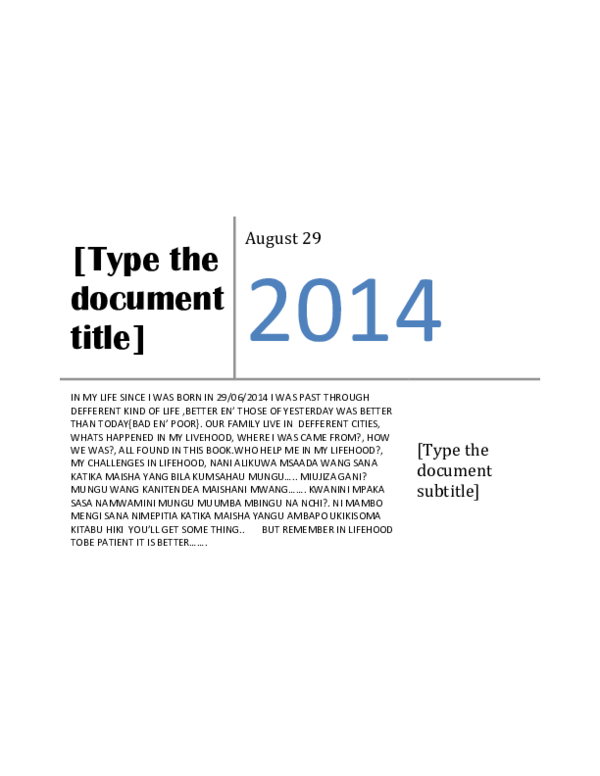 [Type the document title]

August 29

2014

IN MY LIFE SINCE I WAS BORN IN 29/06/2014 I WAS PAST THROUGH DEFFERENT KIND OF LIFE ,BETTER EN' THOSE OF YESTERDAY WAS BETTER THAN TODAY{BAD EN' POOR}. OUR FAMILY LIVE IN DEFFERENT CITIES, WHATS HAPPENED IN MY LIVEHOOD, WHERE I WAS CAME FROM?, HOW WE WAS?, ALL FOUND IN THIS BOOK.WHO HELP ME IN MY LIFEHOOD?, MY CHALLENGES IN LIFEHOOD, NANI ALIKUWA MSAADA WANG SANA KATIKA MAISHA YANG BILA KUMSAHAU MUNGU….. MIUJIZA GANI? MUNGU WANG KANITENDEA MAISHANI MWANG……. KWANINI MPAKA SASA NAMWAMINI MUNGU MUUMBA MBINGU NA NCHI?. NI MAMBO MENGI SANA NIMEPITIA KATIKA MAISHA YANGU AMBAPO UKIKISOMA KITABU HIKI YOU'LL GET SOME THING.. BUT REMEMBER IN LIFEHOOD TOBE PATIENT IT IS BETTER…….

[Type the document subtitle]